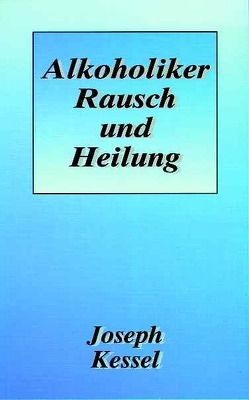 Alkoholiker
Rausch
und
Heilung

Joseph
Kessel